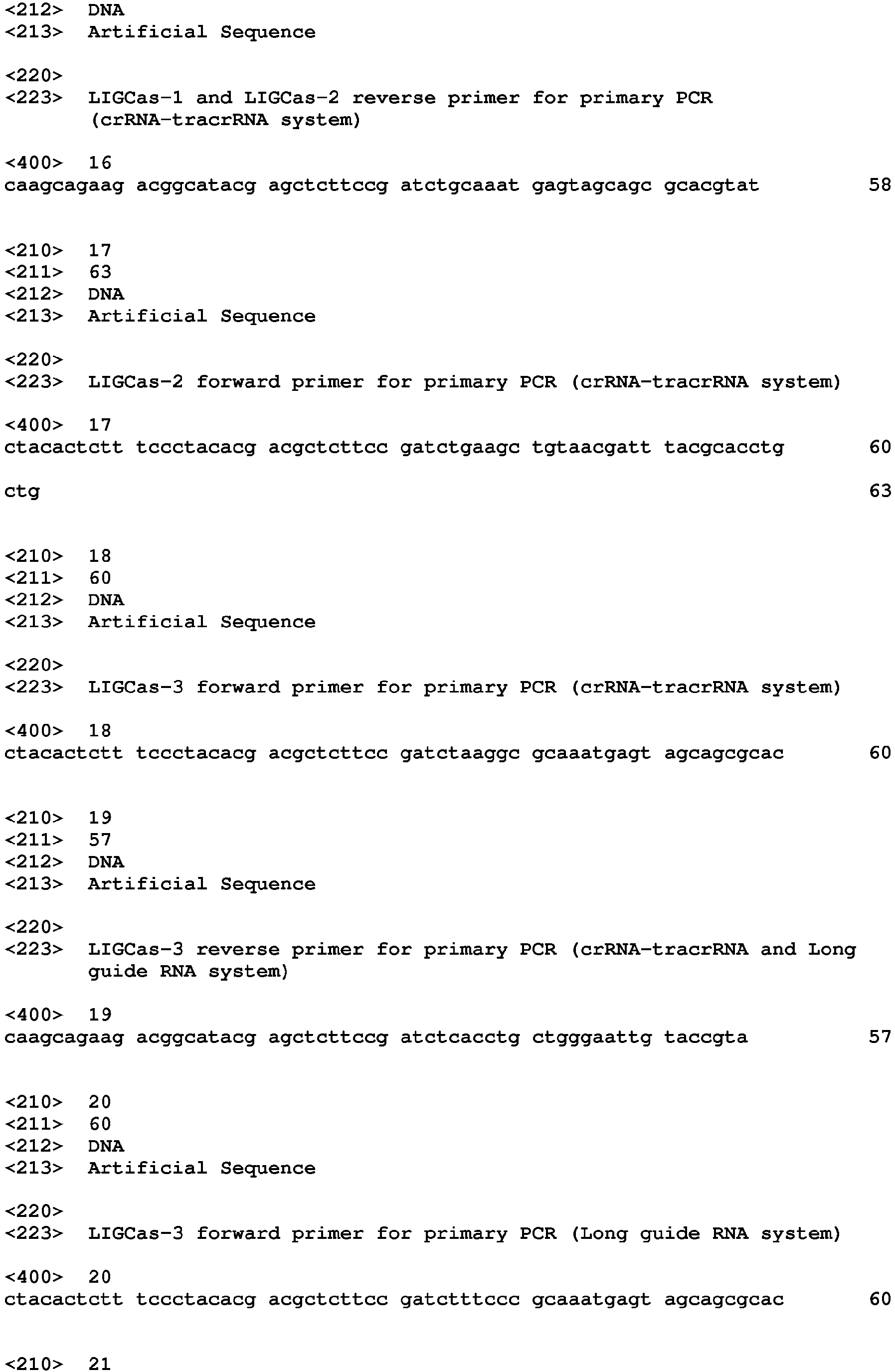 <212> DNA
<213> Artificial Sequence

<220>
<223> LIGCas-1 and LIGCas-2 reverse primer for primary PCR (crRNA-tracrRNA system)

<400> 16
caagcagaag acggcatacg agctcttccg atctgcaaat gagtagcagc gcacgtat 58

<210> 17
<211> 63
<212> DNA
<213> Artificial Sequence

<220>
<223> LIGCas-2 forward primer for primary PCR (crRNA-tracrRNA system)

<400> 17
ctacactctt tccctacacg acgctcttcc gatctgaagc tgtaacgatt tacgcacctg 60

ctg 63

<210> 18
<211> 60
<212> DNA
<213> Artificial Sequence

<220>
<223> LIGCas-3 forward primer for primary PCR (crRNA-tracrRNA system)

<400> 18
ctacactctt tccctacacg acgctcttcc gatctaaggc gcaaatgagt agcagcgcac 60

<210> 19
<211> 57
<212> DNA
<213> Artificial Sequence

<220>
<223> LIGCas-3 reverse primer for primary PCR (crRNA-tracrRNA and Long guide RNA system)

<400> 19
caagcagaag acggcatacg agctcttccg atctcacctg ctgggaattg taccgta 57

<210> 20
<211> 60
<212> DNA
<213> Artificial Sequence

<220>
<223> LIGCas-3 forward primer for primary PCR (Long guide RNA system)

<400> 20
ctacactctt tccctacacg acgctcttcc gatctttccc gcaaatgagt agcagcgcac 60

<210> 21